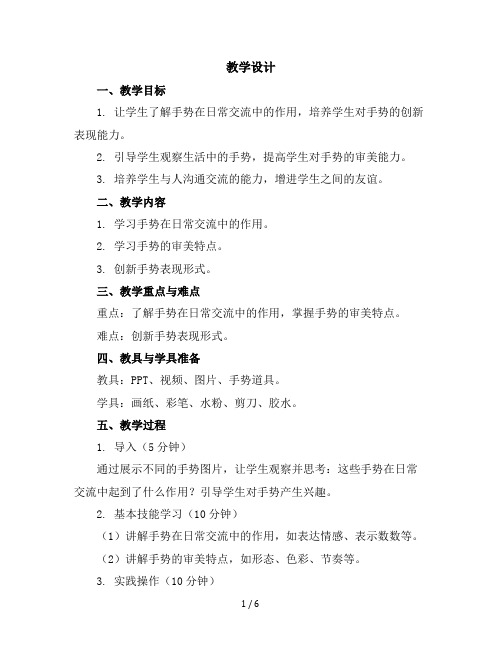 教学设计

一、教学目标

1. 让学生了解手势在日常交流中的作用，培养学生对手势的创新表现能力。

2. 引导学生观察生活中的手势，提高学生对手势的审美能力。

3. 培养学生与人沟通交流的能力，增进学生之间的友谊。

二、教学内容

1. 学习手势在日常交流中的作用。

2. 学习手势的审美特点。

3. 创新手势表现形式。

三、教学重点与难点

重点：了解手势在日常交流中的作用，掌握手势的审美特点。

难点：创新手势表现形式。

四、教具与学具准备

教具：PPT、视频、图片、手势道具。

学具：画纸、彩笔、水粉、剪刀、胶水。

五、教学过程

1. 导入（5 分钟）

通过展示不同的手势图片，让学生观察并思考：这些手势在日常交流中起到了什么作用？引导学生对手势产生兴趣。

2. 基本技能学习（10 分钟）

（1）讲解手势在日常交流中的作用，如表达情感、表示数数等。

（2）讲解手势的审美特点，如形态、色彩、节奏等。

3. 实践操作（10 分钟）

1 / 6